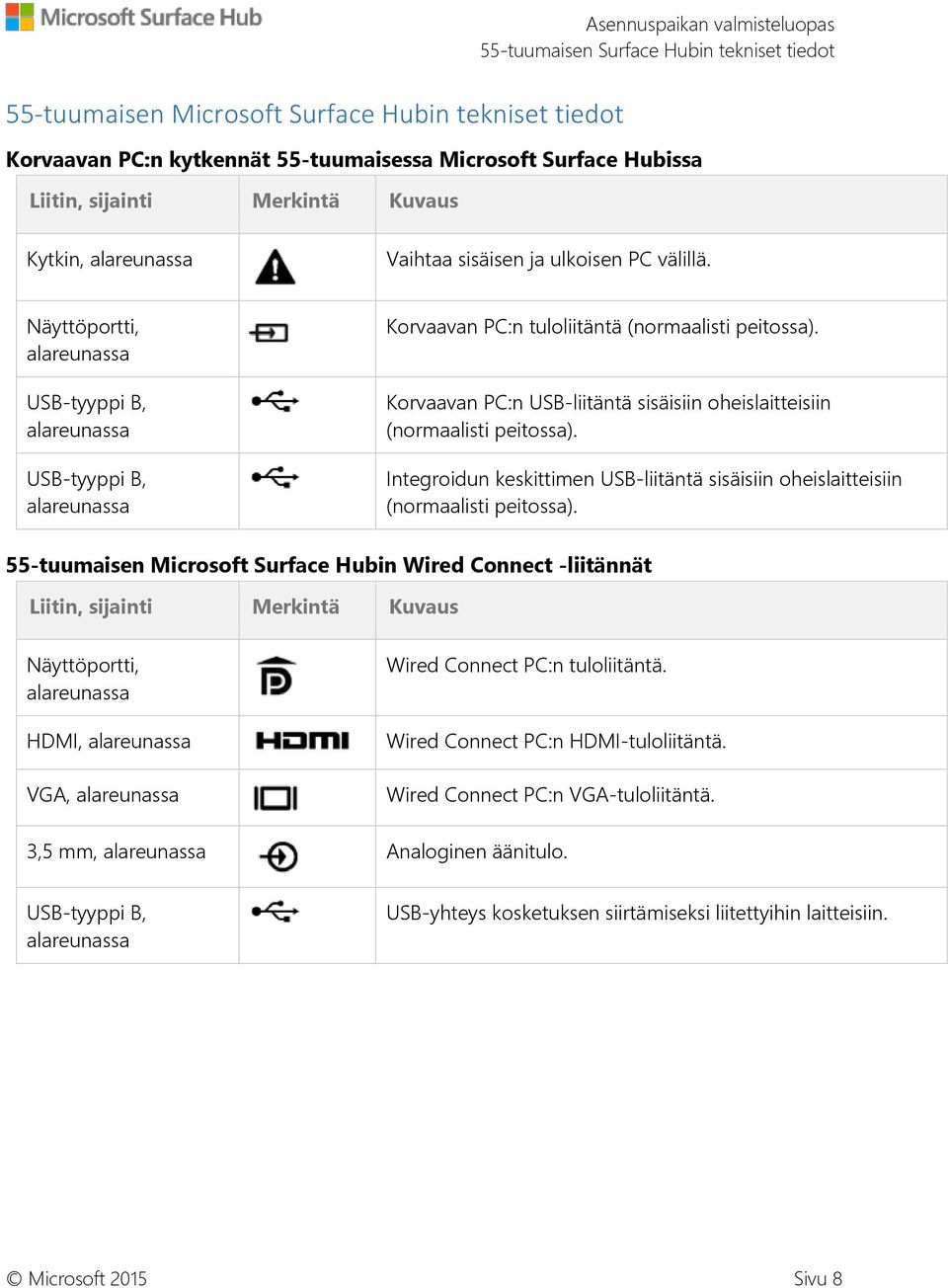 Microsoft Surface Hub

Asennuspaikan valmisteluopas
55-tuumaisen Surface Hubin tekniset tiedot

55-tuumaisen Microsoft Surface Hubin tekniset tiedot

Korvaavan PC:n kytkennät 55-tuumaisessa Microsoft Surface Hubissa

| Liitin, sijainti | Merkintä | Kuvaus |
|---|---|---|
| Kytkin, alareunassa | | Vaihtaa sisäisen ja ulkoisen PC välillä. |
| Näyttöportti, alareunassa | | Korvaavan PC:n tuloliitäntä (normaalisti peitossa). |
| USB-tyyppi B, alareunassa | | Korvaavan PC:n USB-liitäntä sisäisiin oheislaitteisiin (normaalisti peitossa). |
| USB-tyyppi B, alareunassa | | Integroidun keskittimen USB-liitäntä sisäisiin oheislaitteisiin (normaalisti peitossa). |

55-tuumaisen Microsoft Surface Hubin Wired Connect -liitännät

| Liitin, sijainti | Merkintä | Kuvaus |
|---|---|---|
| Näyttöportti, alareunassa | | Wired Connect PC:n tuloliitäntä. |
| HDMI, alareunassa | HDMI | Wired Connect PC:n HDMI-tuloliitäntä. |
| VGA, alareunassa | | Wired Connect PC:n VGA-tuloliitäntä. |
| 3,5 mm, alareunassa | | Analoginen äänitulo. |
| USB-tyyppi B, alareunassa | | USB-yhteys kosketuksen siirtämiseksi liitettyihin laitteisiin. |

© Microsoft 2015

Sivu 8